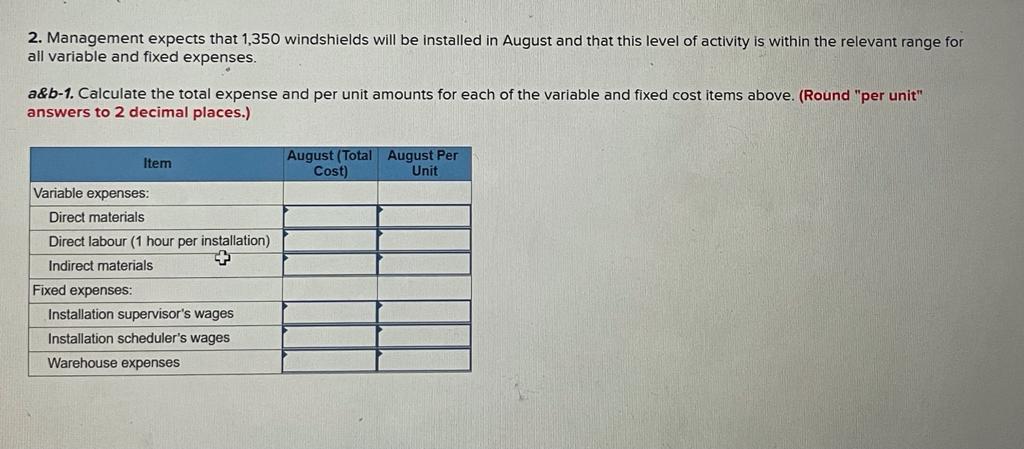 2. Management expects that 1,350 windshields will be installed in August and that this level of activity is within the relevant range for all variable and fixed expenses.

a&b-1. Calculate the total expense and per unit amounts for each of the variable and fixed cost items above. (Round "per unit" answers to 2 decimal places.)

| Item | August (Total Cost) | August Per Unit |
|---|---|---|
| Variable expenses: | | |
| Direct materials | | |
| Direct labour (1 hour per installation) | | |
| Indirect materials | | |
| Fixed expenses: | | |
| Installation supervisor's wages | | |
| Installation scheduler's wages | | |
| Warehouse expenses | | |